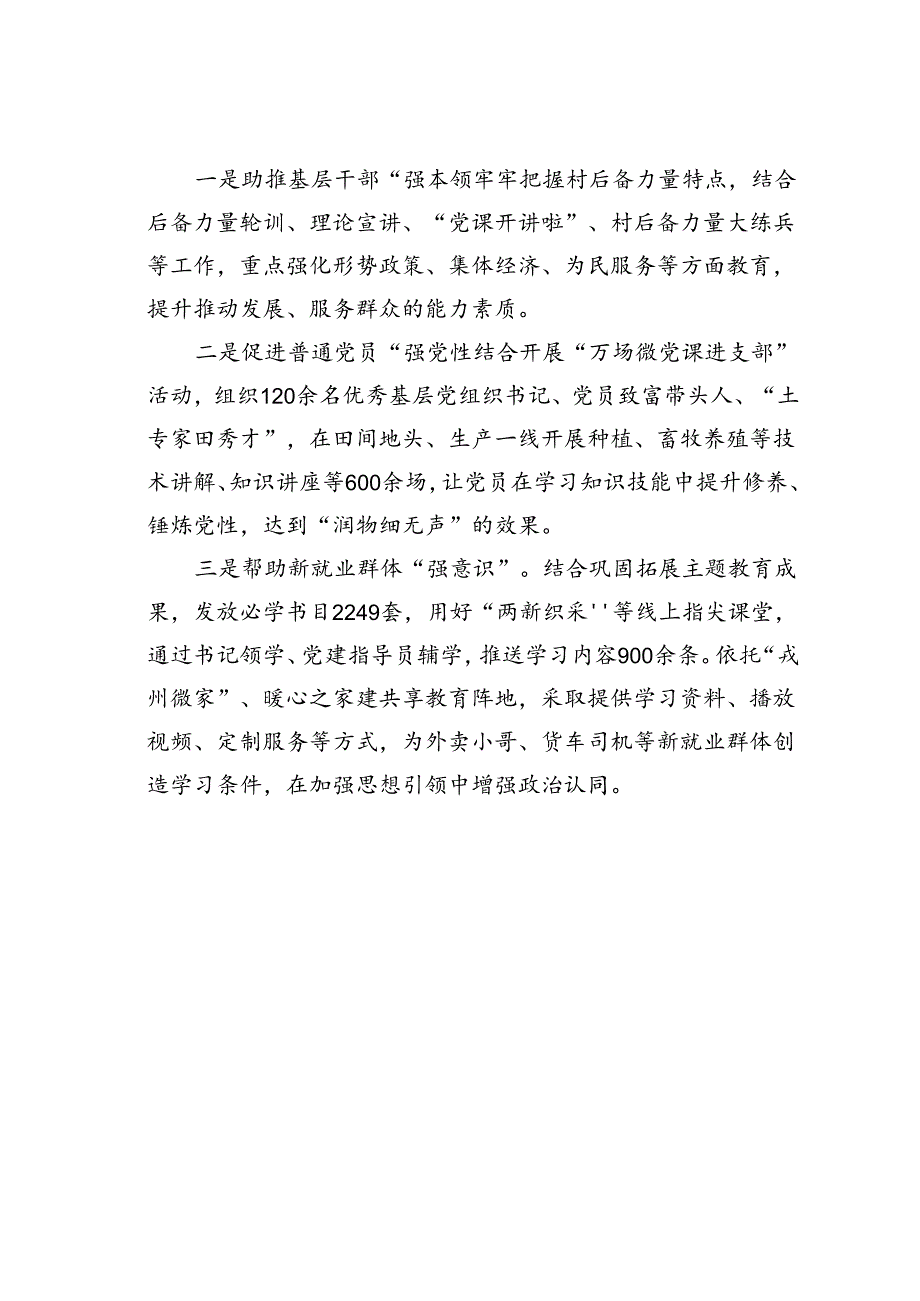 一是助推基层干部“强本领牢牢把握村后备力量特点，结合后备力量轮训、理论宣讲、“党课开讲啦”、村后备力量大练兵等工作，重点强化形势政策、集体经济、为民服务等方面教育，提升推动发展、服务群众的能力素质。

二是促进普通党员“强党性结合开展“万场微党课进支部”活动，组织120余名优秀基层党组织书记、党员致富带头人、“土专家田秀才”，在田间地头、生产一线开展种植、畜牧养殖等技术讲解、知识讲座等600余场，让党员在学习知识技能中提升修养、锤炼党性，达到“润物细无声”的效果。

三是帮助新就业群体“强意识”。结合巩固拓展主题教育成果，发放必学书目2249套，用好“两新织采''等线上指尖课堂，通过书记领学、党建指导员辅学，推送学习内容900余条。依托“戎州微家”、暖心之家建共享教育阵地，采取提供学习资料、播放视频、定制服务等方式，为外卖小哥、货车司机等新就业群体创造学习条件，在加强思想引领中增强政治认同。